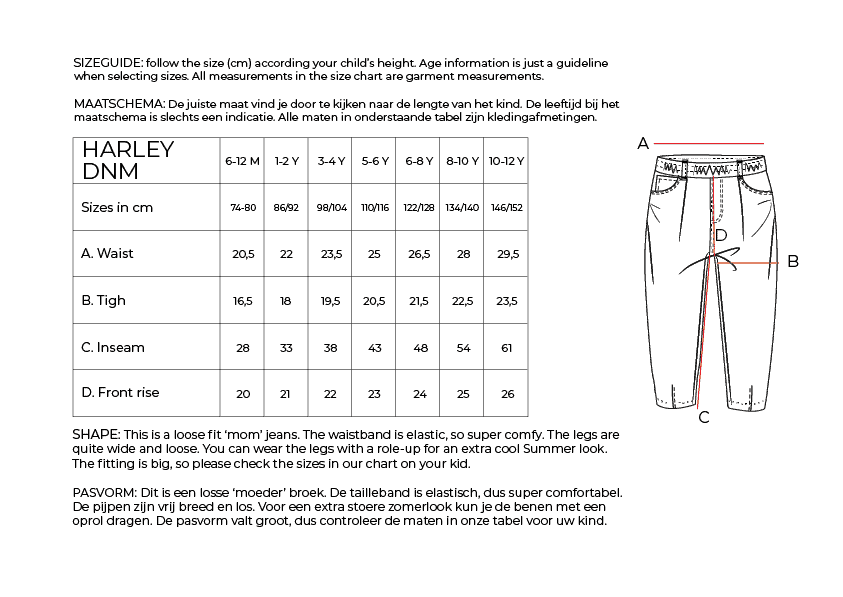 SIZEGUIDE: follow the size (cm) according your child's height. Age information is just a guideline when selecting sizes. All measurements in the size chart are garment measurements.

MAATSCHEMA: De juiste maat vind je door te kijken naar de lengte van het kind. De leeftijd bij het maatschema is slechts een indicatie. Alle maten in onderstaande tabel zijn kledingafmetingen.

| HARLEY DNM | 6-12 M | 1-2 Y | 3-4 Y | 5-6 Y | 6-8 Y | 8-10 Y | 10-12 Y |
|---|---|---|---|---|---|---|---|
| Sizes in cm | 74-80 | 86/92 | 98/104 | 110/116 | 122/128 | 134/140 | 146/152 |
| A. Waist | 20,5 | 22 | 23,5 | 25 | 26,5 | 28 | 29,5 |
| B. Tigh | 16,5 | 18 | 19,5 | 20,5 | 21,5 | 22,5 | 23,5 |
| C. Inseam | 28 | 33 | 38 | 43 | 48 | 54 | 61 |
| D. Front rise | 20 | 21 | 22 | 23 | 24 | 25 | 26 |

A
D
B
C

SHAPE: This is a loose fit 'mom' jeans. The waistband is elastic, so super comfy. The legs are quite wide and loose. You can wear the legs with a role-up for an extra cool Summer look. The fitting is big, so please check the sizes in our chart on your kid.

PASVORM: Dit is een losse 'moeder' broek. De tailleband is elastisch, dus super comfortabel. De pijpen zijn vrij breed en los. Voor een extra stoere zomerlook kun je de benen met een oprol dragen. De pasvorm valt groot, dus controleer de maten in onze tabel voor uw kind.